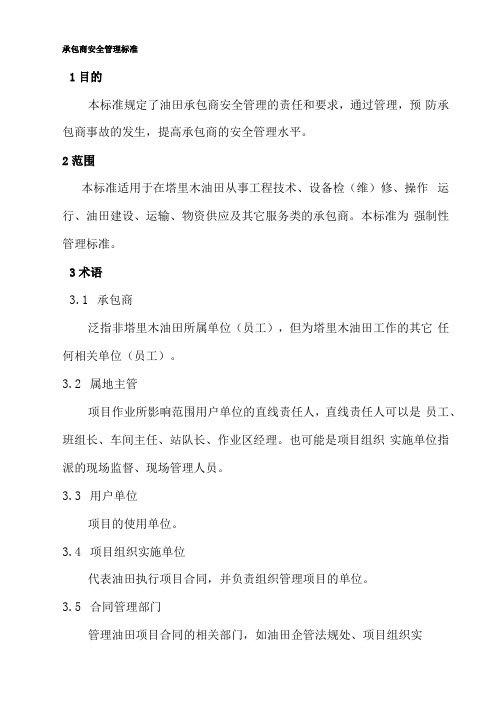 承包商安全管理标准

1 目的

本标准规定了油田承包商安全管理的责任和要求，通过管理，预 防承包商事故的发生，提高承包商的安全管理水平。

2 范围

本标准适用于在塔里木油田从事工程技术、设备检（维）修、操作 运行、油田建设、运输、物资供应及其它服务类的承包商。本标准为 强制性管理标准。

3 术语

3.1 承包商

泛指非塔里木油田所属单位（员工），但为塔里木油田工作的其它 任何相关单位（员工）。

3.2 属地主管

项目作业所影响范围用户单位的直线责任人，直线责任人可以是 员工、班组长、车间主任、站队长、作业区经理。也可能是项目组织 实施单位指派的现场监督、现场管理人员。

3.3 用户单位

项目的使用单位。

3.4 项目组织实施单位

代表油田执行项目合同，并负责组织管理项目的单位。

3.5 合同管理部门

管理油田项目合同的相关部门，如油田企管法规处、项目组织实